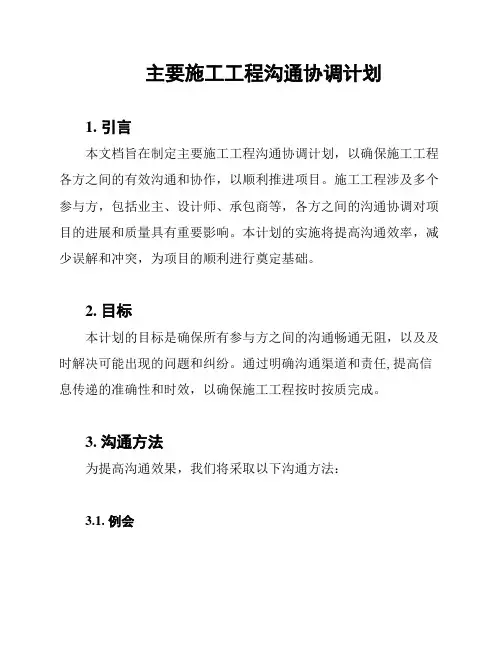 主要施工工程沟通协调计划

1. 引言

本文档旨在制定主要施工工程沟通协调计划，以确保施工工程各方之间的有效沟通和协作，以顺利推进项目。施工工程涉及多个参与方，包括业主、设计师、承包商等，各方之间的沟通协调对项目的进展和质量具有重要影响。本计划的实施将提高沟通效率，减少误解和冲突，为项目的顺利进行奠定基础。

2. 目标

本计划的目标是确保所有参与方之间的沟通畅通无阻，以及及时解决可能出现的问题和纠纷。通过明确沟通渠道和责任,提高信息传递的准确性和时效，以确保施工工程按时按质完成。

3. 沟通方法

为提高沟通效果，我们将采取以下沟通方法：

3.1. 例会